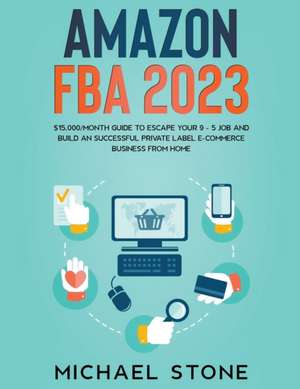 AMAZON
FBA 2023

$15,000/MONTH GUIDE TO ESCAPE YOUR 9 - 5 JOB AND BUILD AN SUCCESSFUL PRIVATE LABEL E-COMMERCE BUSINESS FROM HOME

MICHAEL STONE